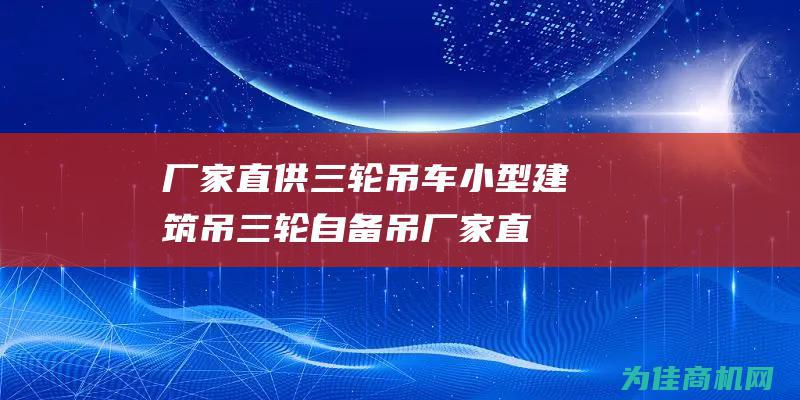 厂家直供三轮吊车小型建筑吊三轮自备吊厂家直

为佳商机网